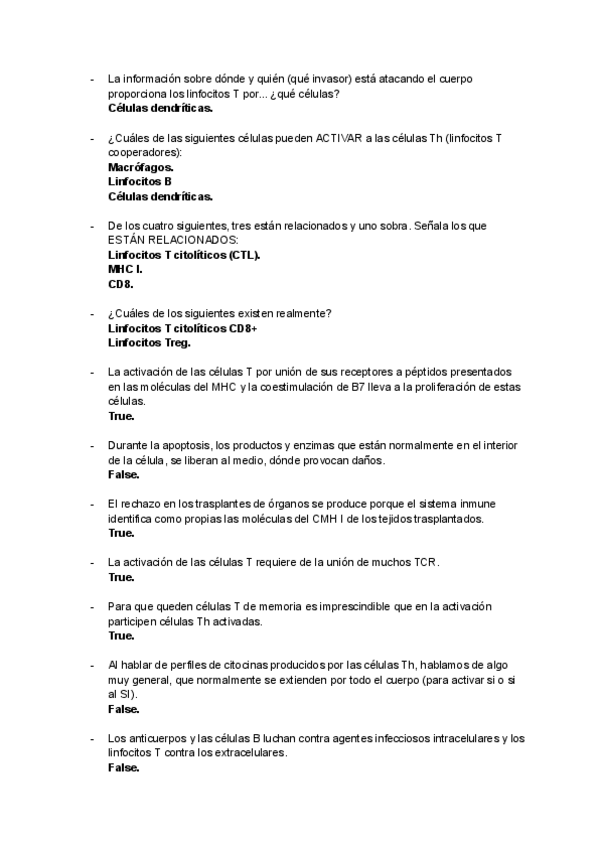 - La información sobre dónde y quién (qué invasor) está atacando el cuerpo proporciona los linfocitos T por... ¿qué células?
Células dendríticas.

- ¿Cuáles de las siguientes células pueden ACTIVAR a las células Th (linfocitos T cooperadores):
Macrófagos.
Linfocitos B
Células dendríticas.

- De los cuatro siguientes, tres están relacionados y uno sobra. Señala los que ESTÁN RELACIONADOS:
Linfocitos T citolíticos (CTL).
MHC I.
CD8.

- ¿Cuáles de los siguientes existen realmente?
Linfocitos T citolíticos CD8+
Linfocitos Treg.

- La activación de las células T por unión de sus receptores a péptidos presentados en las moléculas del MHC y la coestimulación de B7 lleva a la proliferación de estas células.
True.

- Durante la apoptosis, los productos y enzimas que están normalmente en el interior de la célula, se liberan al medio, dónde provocan daños.
False.

- El rechazo en los trasplantes de órganos se produce porque el sistema inmune identifica como propias las moléculas del CMH I de los tejidos trasplantados.
True.

- La activación de las células T requiere de la unión de muchos TCR.
True.

- Para que queden células T de memoria es imprescindible que en la activación participen células Th activadas.
True.

- Al hablar de perfiles de citocinas producidos por las células Th, hablamos de algo muy general, que normalmente se extienden por todo el cuerpo (para activar si o si al SI).
False.

- Los anticuerpos y las células B luchan contra agentes infecciosos intracelulares y los linfocitos T contra los extracelulares.
False.